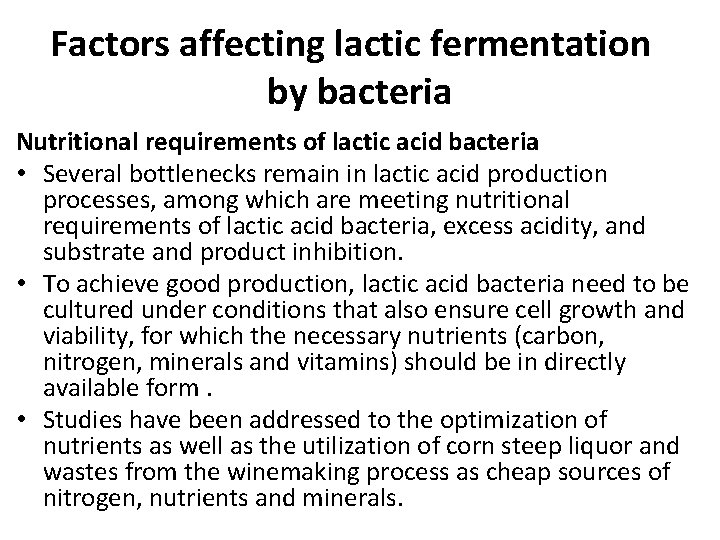 Factors affecting lactic fermentation by bacteria

Nutritional requirements of lactic acid bacteria

• Several bottlenecks remain in lactic acid production processes, among which are meeting nutritional requirements of lactic acid bacteria, excess acidity, and substrate and product inhibition.

• To achieve good production, lactic acid bacteria need to be cultured under conditions that also ensure cell growth and viability, for which the necessary nutrients (carbon, nitrogen, minerals and vitamins) should be in directly available form .

• Studies have been addressed to the optimization of nutrients as well as the utilization of corn steep liquor and wastes from the winemaking process as cheap sources of nitrogen, nutrients and minerals.